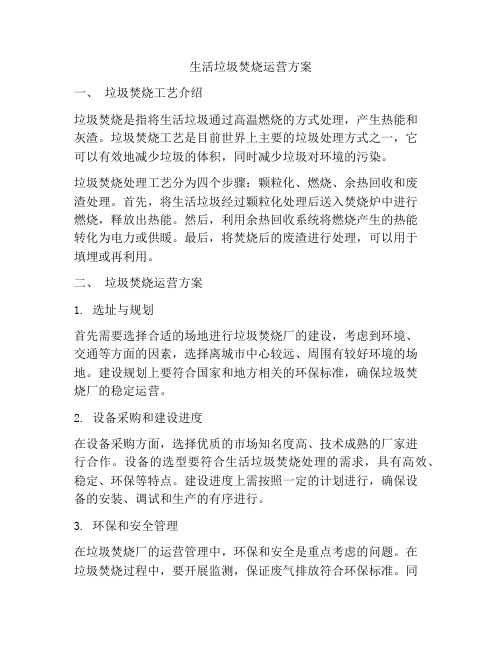 生活垃圾焚烧运营方案

一、 垃圾焚烧工艺介绍

垃圾焚烧是指将生活垃圾通过高温燃烧的方式处理，产生热能和灰渣。垃圾焚烧工艺是目前世界上主要的垃圾处理方式之一，它可以有效地减少垃圾的体积，同时减少垃圾对环境的污染。

垃圾焚烧处理工艺分为四个步骤：颗粒化、燃烧、余热回收和废渣处理。首先，将生活垃圾经过颗粒化处理后送入焚烧炉中进行燃烧，释放出热能。然后，利用余热回收系统将燃烧产生的热能转化为电力或供暖。最后，将焚烧后的废渣进行处理，可以用于填埋或再利用。

二、 垃圾焚烧运营方案

1. 选址与规划

首先需要选择合适的场地进行垃圾焚烧厂的建设，考虑到环境、交通等方面的因素，选择离城市中心较远、周围有较好环境的场地。建设规划上要符合国家和地方相关的环保标准，确保垃圾焚烧厂的稳定运营。

2. 设备采购和建设进度

在设备采购方面，选择优质的市场知名度高、技术成熟的厂家进行合作。设备的选型要符合生活垃圾焚烧处理的需求，具有高效、稳定、环保等特点。建设进度上需按照一定的计划进行，确保设备的安装、调试和生产的有序进行。

3. 环保和安全管理

在垃圾焚烧厂的运营管理中，环保和安全是重点考虑的问题。在垃圾焚烧过程中，要开展监测，保证废气排放符合环保标准。同